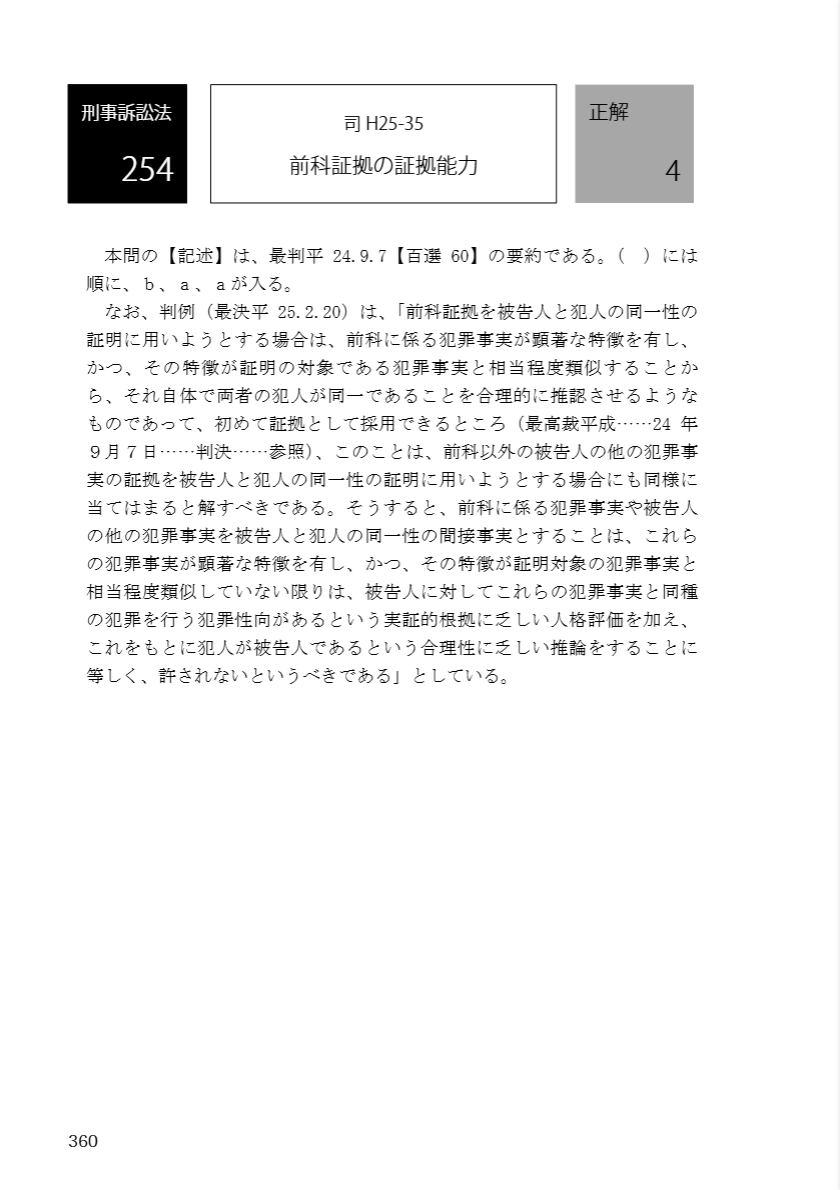 刑事訴訟法

254

司 H25-35

前科証拠の証拠能力

正解

4

本問の【記述】は、最判平 24.9.7【百選 60】の要約である。（　）には順に、ｂ、ａ、ａが入る。

なお、判例（最決平 25.2.20）は、「前科証拠を被告人と犯人の同一性の証明に用いようとする場合は、前科に係る犯罪事実が顕著な特徴を有し、かつ、その特徴が証明の対象である犯罪事実と相当程度類似することから、それ自体で両者の犯人が同一であることを合理的に推認させるようなものであって、初めて証拠として採用できるところ（最高裁平成……24 年９月７日……判決……参照）、このことは、前科以外の被告人の他の犯罪事実の証拠を被告人と犯人の同一性の証明に用いようとする場合にも同様に当てはまると解すべきである。そうすると、前科に係る犯罪事実や被告人の他の犯罪事実を被告人と犯人の同一性の間接事実とすることは、これらの犯罪事実が顕著な特徴を有し、かつ、その特徴が証明対象の犯罪事実と相当程度類似していない限りは、被告人に対してこれらの犯罪事実と同種の犯罪を行う犯罪性向があるという実証的根拠に乏しい人格評価を加え、これをもとに犯人が被告人であるという合理性に乏しい推論をすることに等しく、許されないというべきである」としている。

360